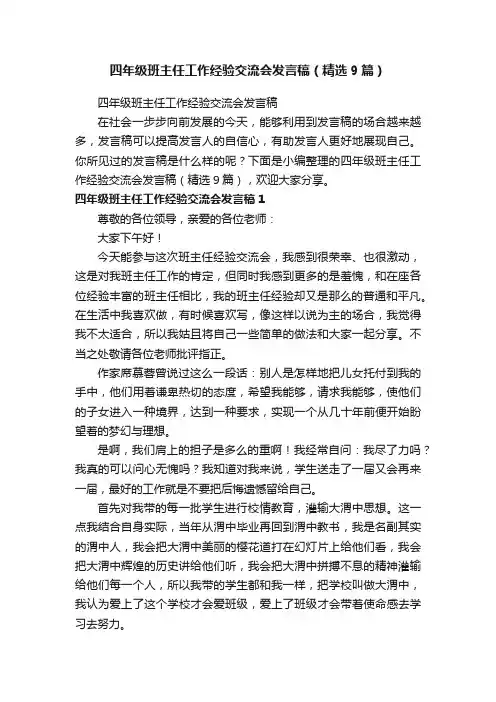 四年级班主任工作经验交流会发言稿（精选9篇）

四年级班主任工作经验交流会发言稿

在社会一步步向前发展的今天，能够利用到发言稿的场合越来越多，发言稿可以提高发言人的自信心，有助发言人更好地展现自己。你所见过的发言稿是什么样的呢？下面是小编整理的四年级班主任工作经验交流会发言稿（精选9篇），欢迎大家分享。

四年级班主任工作经验交流会发言稿1

尊敬的各位领导，亲爱的各位老师：

大家下午好！

今天能参与这次班主任经验交流会，我感到很荣幸、也很激动，这是对我班主任工作的肯定，但同时我感到更多的是羞愧，和在座各位经验丰富的班主任相比，我的班主任经验却又是那么的普通和平凡。在生活中我喜欢做，有时候喜欢写，像这样以说为主的场合，我觉得我不太适合，所以我姑且将自己一些简单的做法和大家一起分享。不当之处敬请各位老师批评指正。

作家席慕蓉曾说过这么一段话：别人是怎样地把儿女托付到我的手中，他们用着谦卑热切的态度，希望我能够，请求我能够，使他们的子女进入一种境界，达到一种要求，实现一个从几十年前便开始盼望着的梦幻与理想。

是啊，我们肩上的担子是多么的重啊！我经常自问：我尽了力吗？我真的可以问心无愧吗？我知道对我来说，学生送走了一届又会再来一届，最好的工作就是不要把后悔遗憾留给自己。

首先对我带的每一批学生进行校情教育，灌输大渭中思想。这一点我结合自身实际，当年从渭中毕业再回到渭中教书，我是名副其实的渭中人，我会把大渭中美丽的樱花道打在幻灯片上给他们看，我会把大渭中辉煌的历史讲给他们听，我会把大渭中拼搏不息的精神灌输给他们每一个人，所以我带的学生都和我一样，把学校叫做大渭中，我认为爱上了这个学校才会爱班级，爱上了班级才会带着使命感去学习去努力。